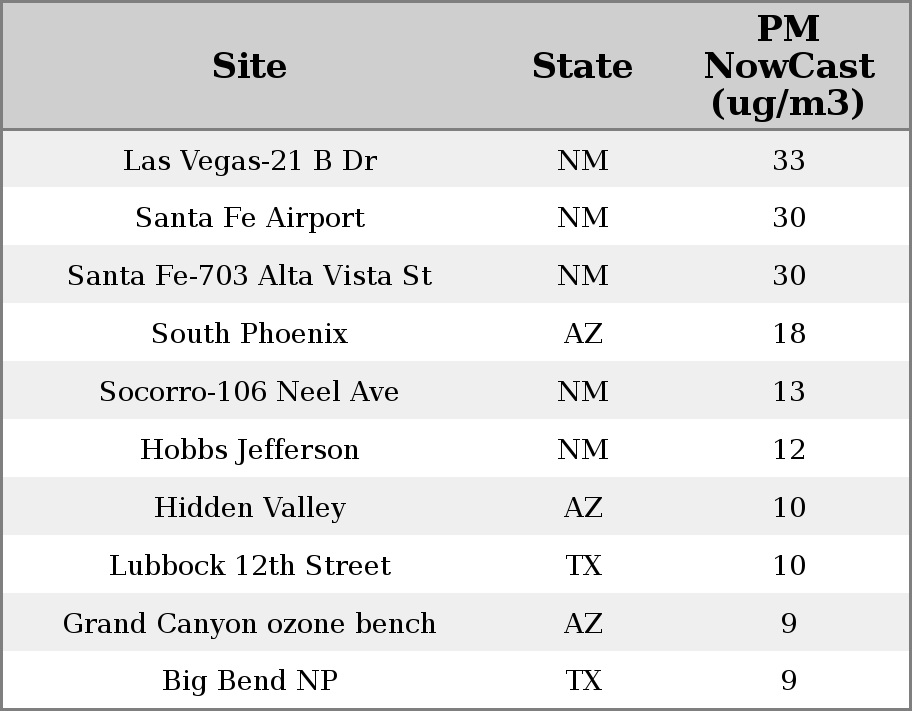 | Site | State | PM NowCast (ug/m3) |
|---|---|---|
| Las Vegas-21 B Dr | NM | 33 |
| Santa Fe Airport | NM | 30 |
| Santa Fe-703 Alta Vista St | NM | 30 |
| South Phoenix | AZ | 18 |
| Socorro-106 Neel Ave | NM | 13 |
| Hobbs Jefferson | NM | 12 |
| Hidden Valley | AZ | 10 |
| Lubbock 12th Street | TX | 10 |
| Grand Canyon ozone bench | AZ | 9 |
| Big Bend NP | TX | 9 |